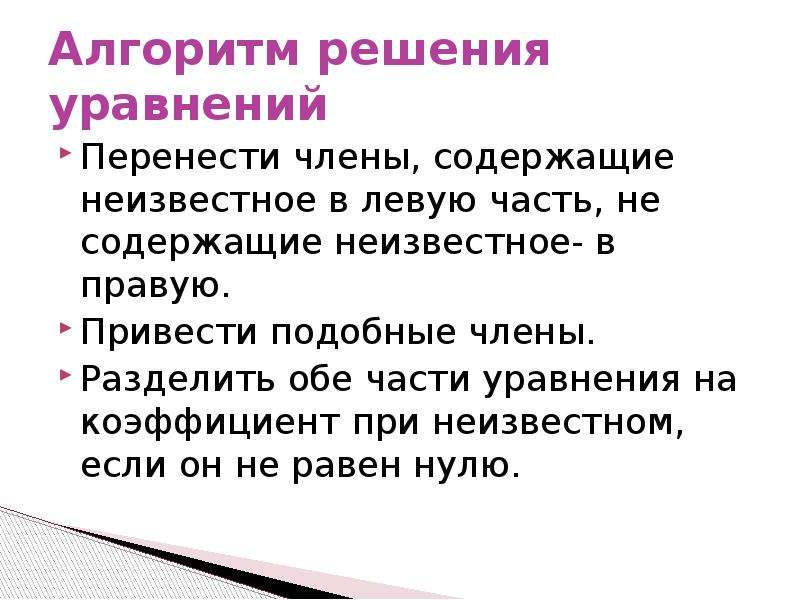 Алгоритм решения уравнений

Перенести члены, содержащие неизвестное в левую часть, не содержащие неизвестное- в правую.

Привести подобные члены.

Разделить обе части уравнения на коэффициент при неизвестном, если он не равен нулю.